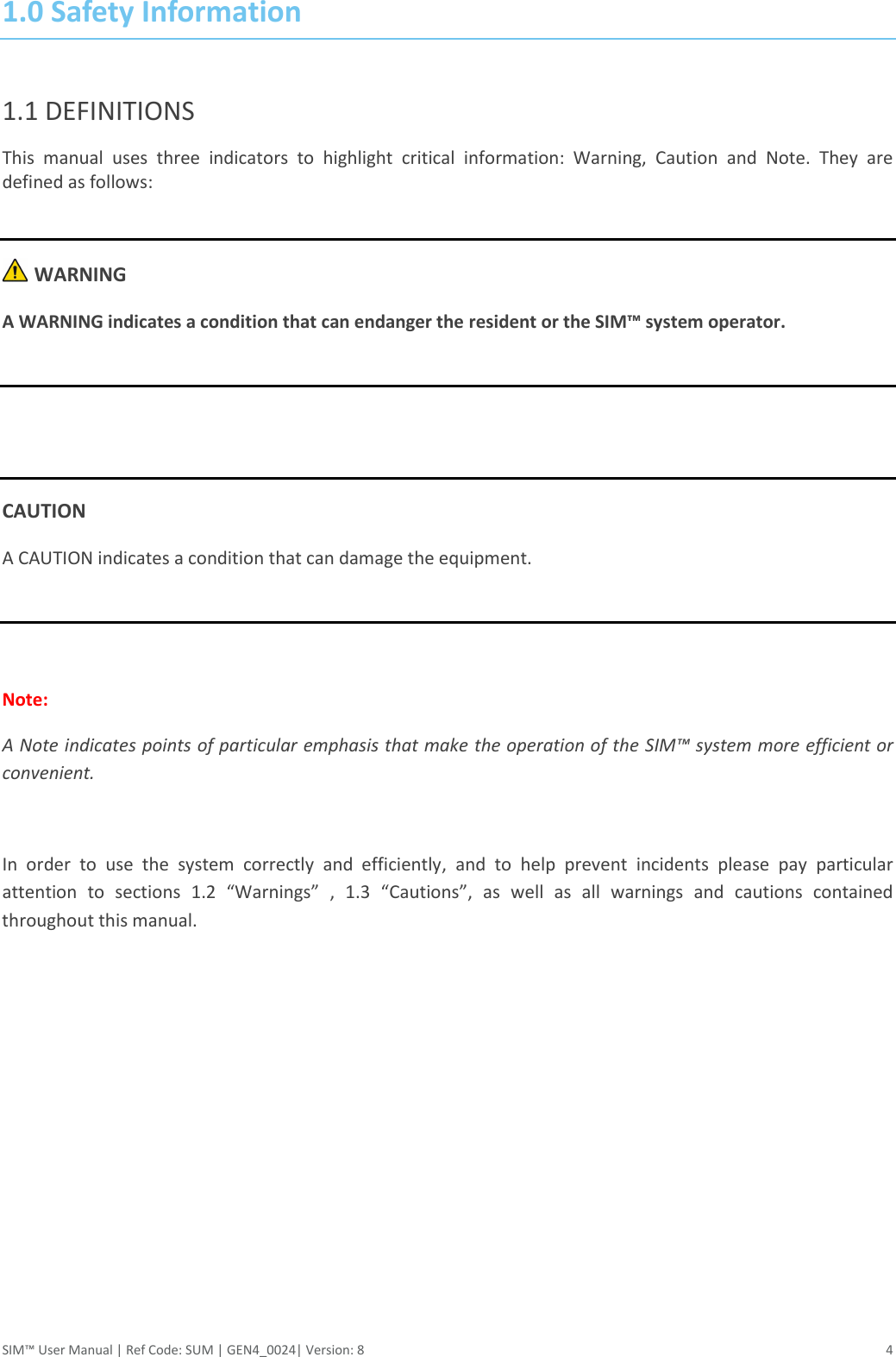 1.0 Safety Information

1.1 DEFINITIONS

This manual uses three indicators to highlight critical information: Warning, Caution and Note. They are defined as follows:

WARNING

A WARNING indicates a condition that can endanger the resident or the SIM™ system operator.

CAUTION

A CAUTION indicates a condition that can damage the equipment.

Note:

A Note indicates points of particular emphasis that make the operation of the SIM™ system more efficient or convenient.

In order to use the system correctly and efficiently, and to help prevent incidents please pay particular attention to sections 1.2 “Warnings” , 1.3 “Cautions”, as well as all warnings and cautions contained throughout this manual.

SIM™ User Manual | Ref Code: SUM | GEN4_0024| Version: 8 4